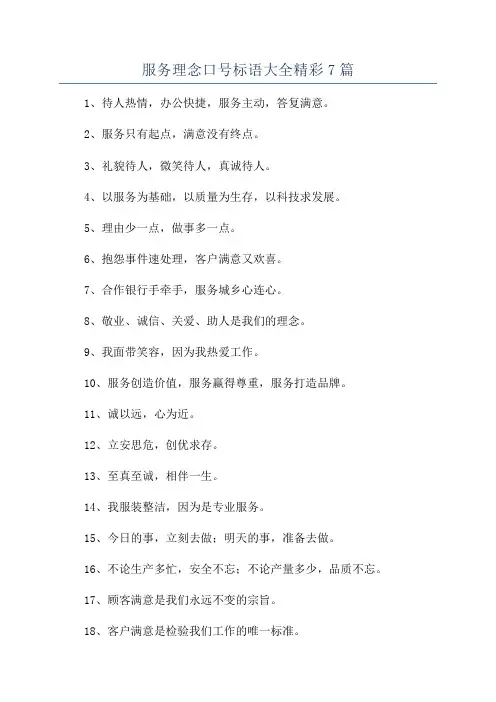 服务理念口号标语大全精彩7篇

1、待人热情，办公快捷，服务主动，答复满意。

2、服务只有起点，满意没有终点。

3、礼貌待人，微笑待人，真诚待人。

4、以服务为基础，以质量为生存，以科技求发展。

5、理由少一点，做事多一点。

6、抱怨事件速处理，客户满意又欢喜。

7、合作银行手牵手，服务城乡心连心。

8、敬业、诚信、关爱、助人是我们的理念。

9、我面带笑容，因为我热爱工作。

10、服务创造价值，服务赢得尊重，服务打造品牌。

11、诚以远，心为近。

12、立安思危，创优求存。

13、至真至诚，相伴一生。

14、我服装整洁，因为是专业服务。

15、今日的事，立刻去做；明天的事，准备去做。

16、不论生产多忙，安全不忘；不论产量多少，品质不忘。

17、顾客满意是我们永远不变的宗旨。

18、客户满意是检验我们工作的唯一标准。